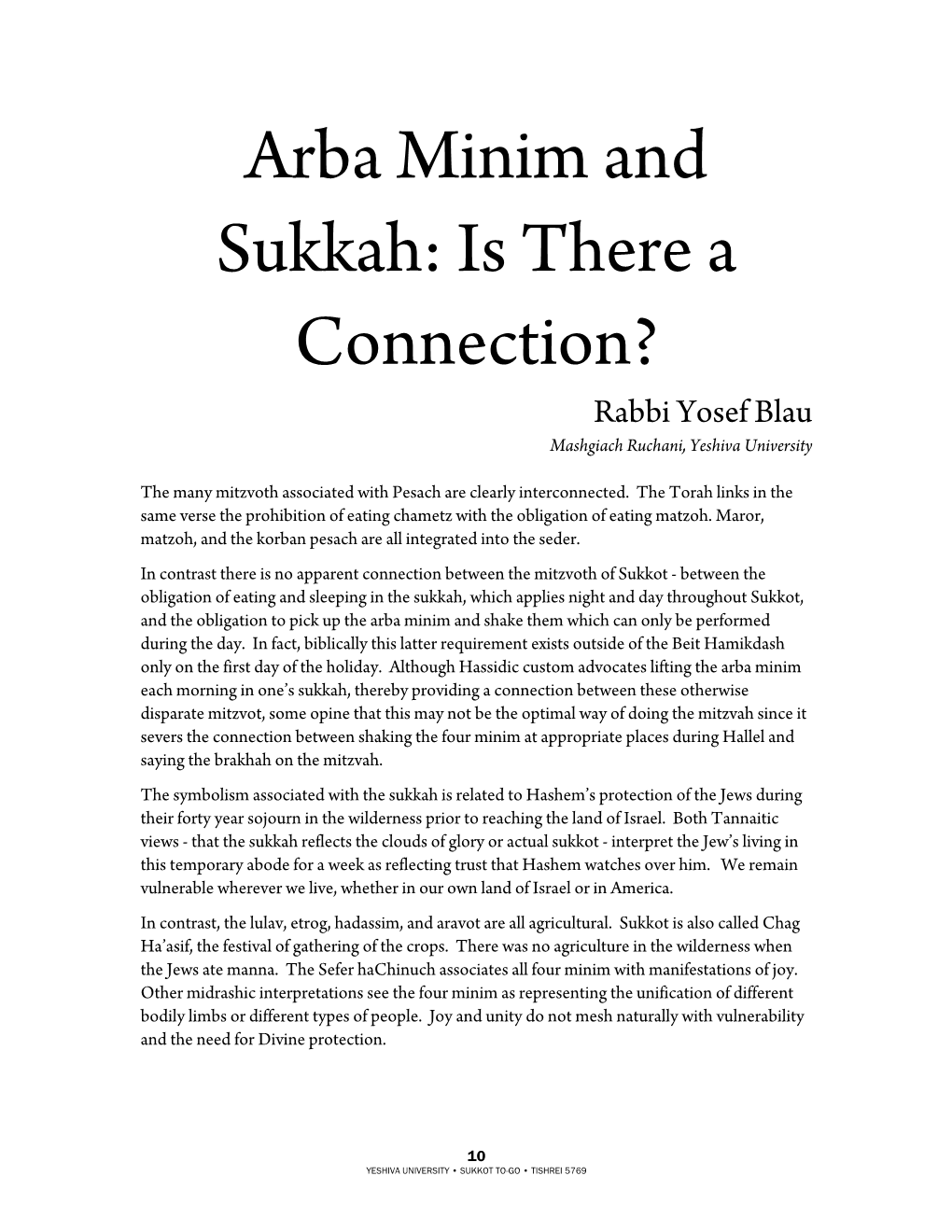 Arba Minim and Sukkah: Is There a Connection?

Rabbi Yosef Blau
Mashgiach Ruchani, Yeshiva University

The many mitzvoth associated with Pesach are clearly interconnected. The Torah links in the same verse the prohibition of eating chametz with the obligation of eating matzoh. Maror, matzoh, and the korban pesach are all integrated into the seder.

In contrast there is no apparent connection between the mitzvoth of Sukkot - between the obligation of eating and sleeping in the sukkah, which applies night and day throughout Sukkot, and the obligation to pick up the arba minim and shake them which can only be performed during the day. In fact, biblically this latter requirement exists outside of the Beit Hamikdash only on the first day of the holiday. Although Hassidic custom advocates lifting the arba minim each morning in one's sukkah, thereby providing a connection between these otherwise disparate mitzvot, some opine that this may not be the optimal way of doing the mitzvah since it severs the connection between shaking the four minim at appropriate places during Hallel and saying the brakhah on the mitzvah.

The symbolism associated with the sukkah is related to Hashem's protection of the Jews during their forty year sojourn in the wilderness prior to reaching the land of Israel. Both Tannaitic views - that the sukkah reflects the clouds of glory or actual sukkot - interpret the Jew's living in this temporary abode for a week as reflecting trust that Hashem watches over him. We remain vulnerable wherever we live, whether in our own land of Israel or in America.

In contrast, the lulav, etrog, hadassim, and aravot are all agricultural. Sukkot is also called Chag Ha'asif, the festival of gathering of the crops. There was no agriculture in the wilderness when the Jews ate manna. The Sefer haChinuch associates all four minim with manifestations of joy. Other midrashic interpretations see the four minim as representing the unification of different bodily limbs or different types of people. Joy and unity do not mesh naturally with vulnerability and the need for Divine protection.

10
YESHIVA UNIVERSITY • SUKKOT TO-GO • TISHREI 5769